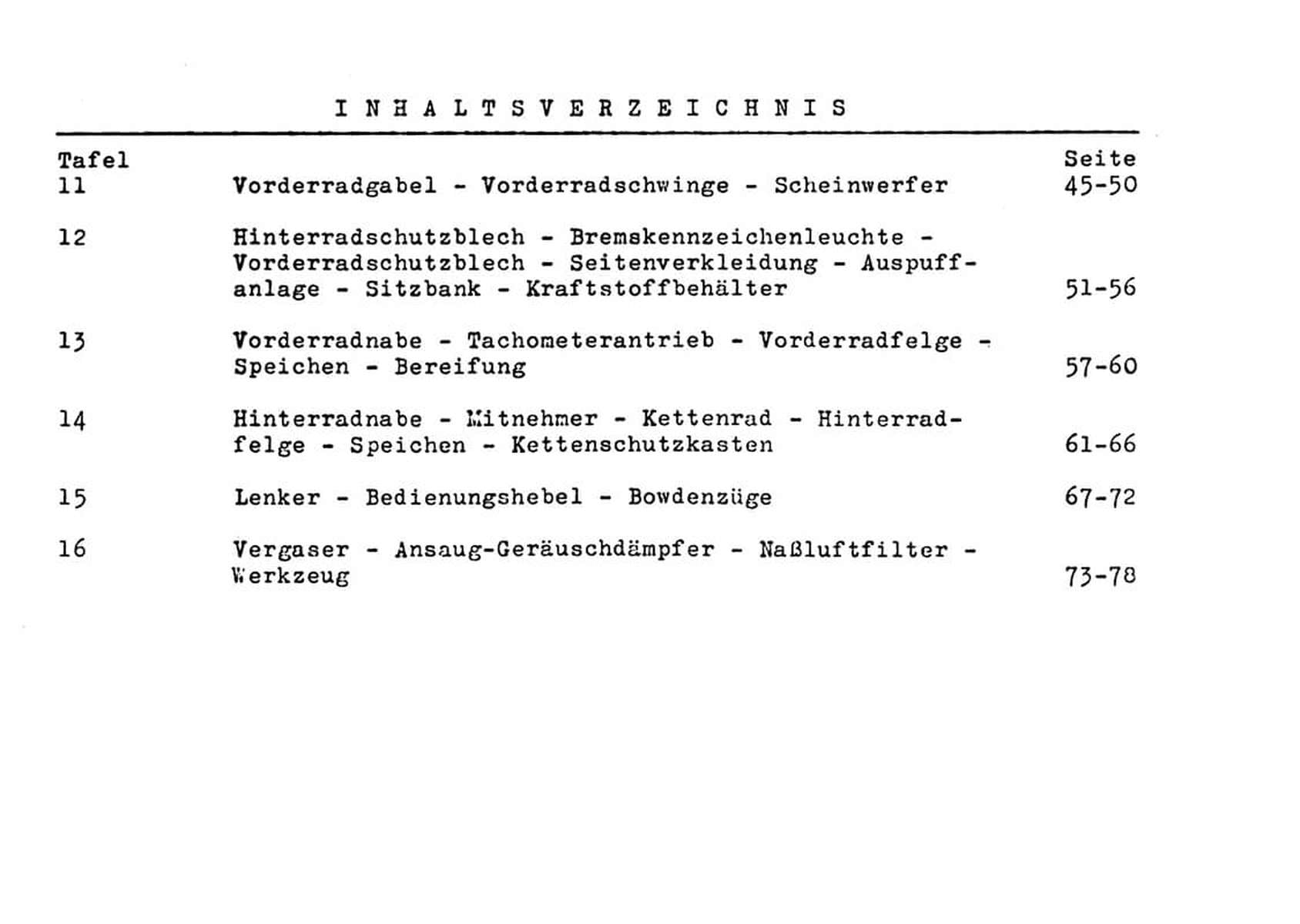 I N H A L T S V E R Z E I C H N I S

Tafel Seite

11 Vorderradgabel - Vorderradschwinge - Scheinwerfer 45-50

12 Hinterradschutzblech - Bremskennzeichenleuchte - Vorderradschutzblech - Seitenverkleidung - Auspuffanlage - Sitzbank - Kraftstoffbehälter 51-56

13 Vorderradnabe - Tachometerantrieb - Vorderradfelge - Speichen - Bereifung 57-60

14 Hinterradnabe - Mitnehmer - Kettenrad - Hinterradfelge - Speichen - Kettenschutzkasten 61-66

15 Lenker - Bedienungshebel - Bowdenzüge 67-72

16 Vergaser - Ansaug-Geräuschdämpfer - Naßluftfilter - Werkzeug 73-78